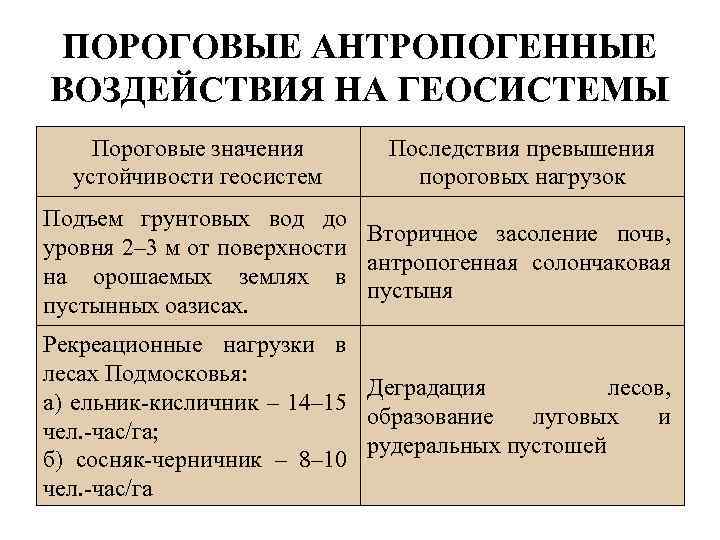 ПОРОГОВЫЕ АНТРОПОГЕННЫЕ ВОЗДЕЙСТВИЯ НА ГЕОСИСТЕМЫ

| Пороговые значения устойчивости геосистем | Последствия превышения пороговых нагрузок |
|---|---|
| Подъем грунтовых вод до уровня 2–3 м от поверхности на орошаемых землях в пустынных оазисах. | Вторичное засоление почв, антропогенная солончаковая пустыня |
| Рекреационные нагрузки в лесах Подмосковья: а) ельник-кисличник – 14–15 чел.-час/га; б) сосняк-черничник – 8–10 чел.-час/га | Деградация лесов, образование луговых и рудеральных пустошей |